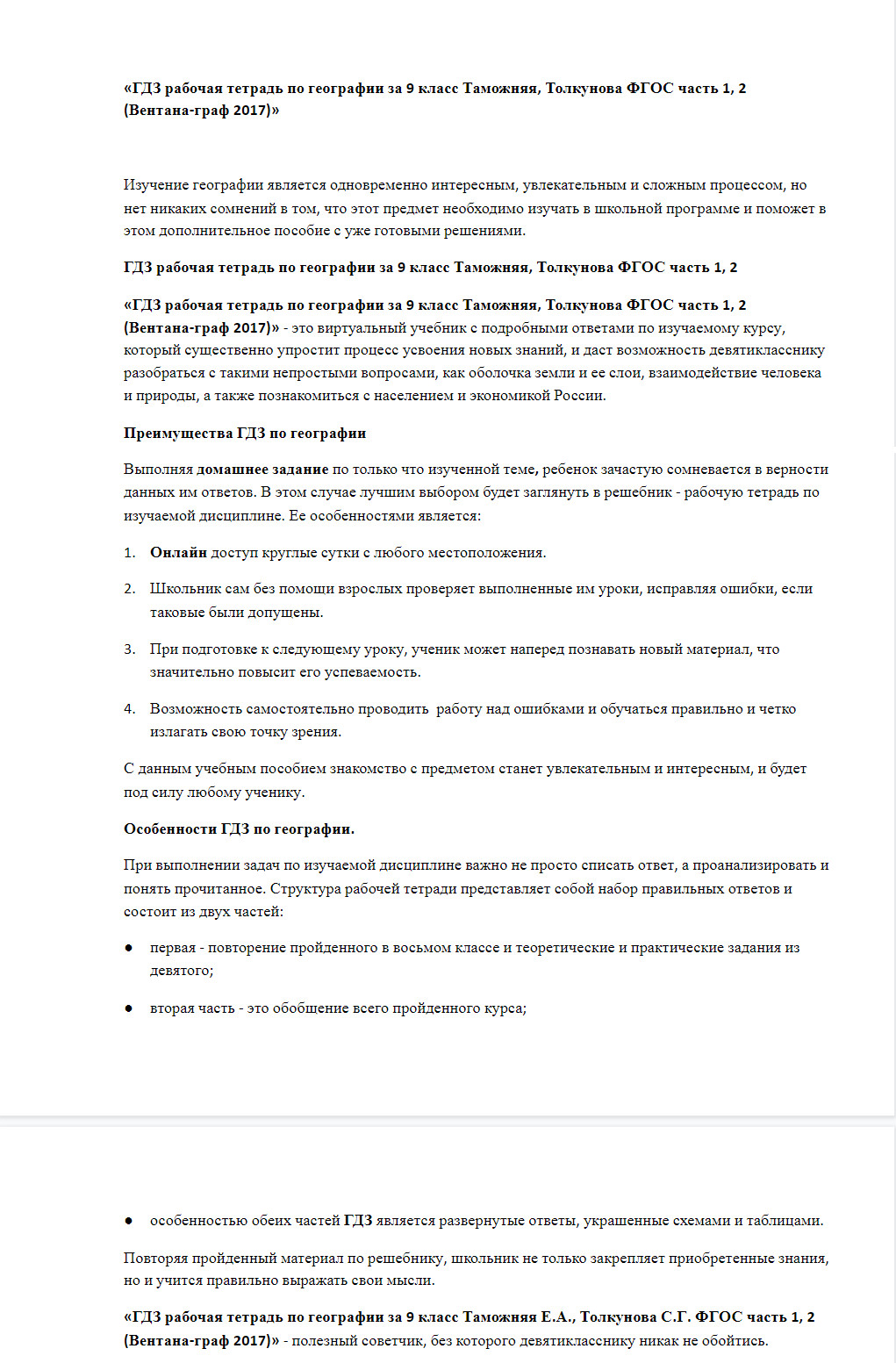 «ГДЗ рабочая тетрадь по географии за 9 класс Таможняя, Толкунова ФГОС часть 1, 2 (Вентана-граф 2017)»

Изучение географии является одновременно интересным, увлекательным и сложным процессом, но нет никаких сомнений в том, что этот предмет необходимо изучать в школьной программе и поможет в этом дополнительное пособие с уже готовыми решениями.

ГДЗ рабочая тетрадь по географии за 9 класс Таможняя, Толкунова ФГОС часть 1, 2

«ГДЗ рабочая тетрадь по географии за 9 класс Таможняя, Толкунова ФГОС часть 1, 2 (Вентана-граф 2017)» - это виртуальный учебник с подробными ответами по изучаемому курсу, который существенно упростит процесс усвоения новых знаний, и даст возможность девятикласснику разобраться с такими непростыми вопросами, как оболочка земли и ее слои, взаимодействие человека и природы, а также познакомиться с населением и экономикой России.

Преимущества ГДЗ по географии

Выполняя домашнее задание по только что изученной теме, ребенок зачастую сомневается в верности данных им ответов. В этом случае лучшим выбором будет заглянуть в решебник - рабочую тетрадь по изучаемой дисциплине. Ее особенностями является:

1. Онлайн доступ круглые сутки с любого местоположения.

2. Школьник сам без помощи взрослых проверяет выполненные им уроки, исправляя ошибки, если таковые были допущены.

3. При подготовке к следующему уроку, ученик может наперед познавать новый материал, что значительно повысит его успеваемость.

4. Возможность самостоятельно проводить работу над ошибками и обучаться правильно и четко излагать свою точку зрения.

С данным учебным пособием знакомство с предметом станет увлекательным и интересным, и будет под силу любому ученику.

Особенности ГДЗ по географии.

При выполнении задач по изучаемой дисциплине важно не просто списать ответ, а проанализировать и понять прочитанное. Структура рабочей тетради представляет собой набор правильных ответов и состоит из двух частей:

● первая - повторение пройденного в восьмом классе и теоретические и практические задания из девятого;

● вторая часть - это обобщение всего пройденного курса;

● особенностью обеих частей ГДЗ является развернутые ответы, украшенные схемами и таблицами.

Повторяя пройденный материал по решебнику, школьник не только закрепляет приобретенные знания, но и учится правильно выражать свои мысли.

«ГДЗ рабочая тетрадь по географии за 9 класс Таможняя Е.А., Толкунова С.Г. ФГОС часть 1, 2 (Вентана-граф 2017)» - полезный советчик, без которого девятикласснику никак не обойтись.